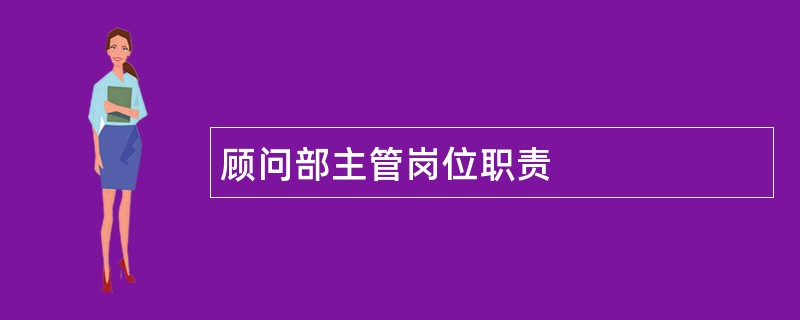 顾问部主管岗位职责